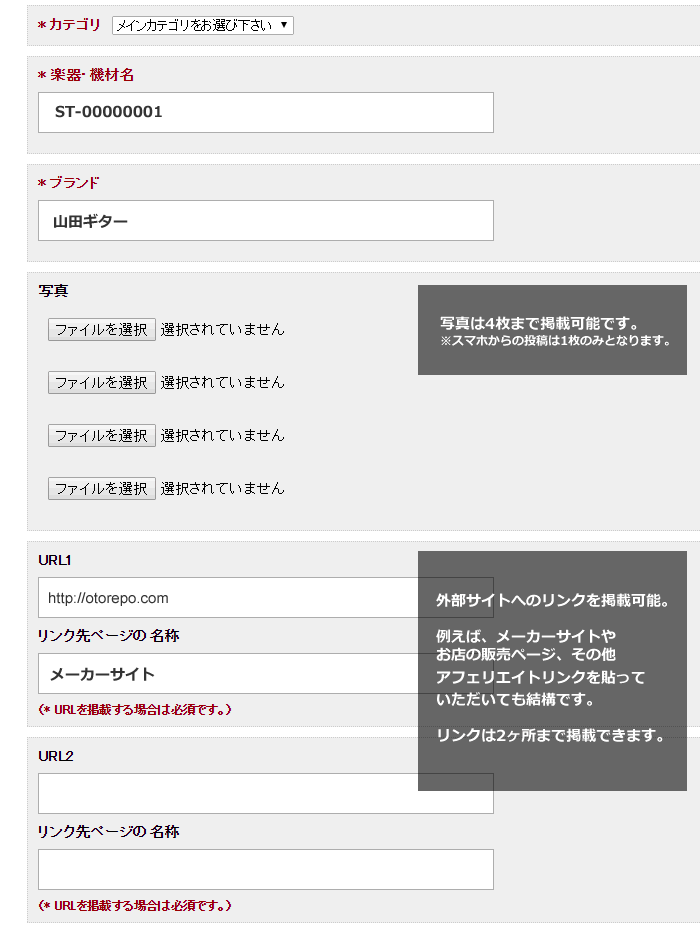 ＊カテゴリ メインカテゴリをお選び下さい ▼

＊楽器・機材名

ST-00000001

＊ブランド

山田ギター

写真

ファイルを選択 選択されていません

ファイルを選択 選択されていません

ファイルを選択 選択されていません

ファイルを選択 選択されていません

写真は4枚まで掲載可能です。
※スマホからの投稿は1枚のみとなります。

URL1

http://otorepo.com

リンク先ページの 名称

メーカーサイト

(＊ URLを掲載する場合は必須です。)

外部サイトへのリンクを掲載可能。

例えば、メーカーサイトや
お店の販売ページ、その他
アフェリエイトリンクを貼って
いただいても結構です。

リンクは2ヶ所まで掲載できます。

URL2

リンク先ページの 名称

(＊ URLを掲載する場合は必須です。)